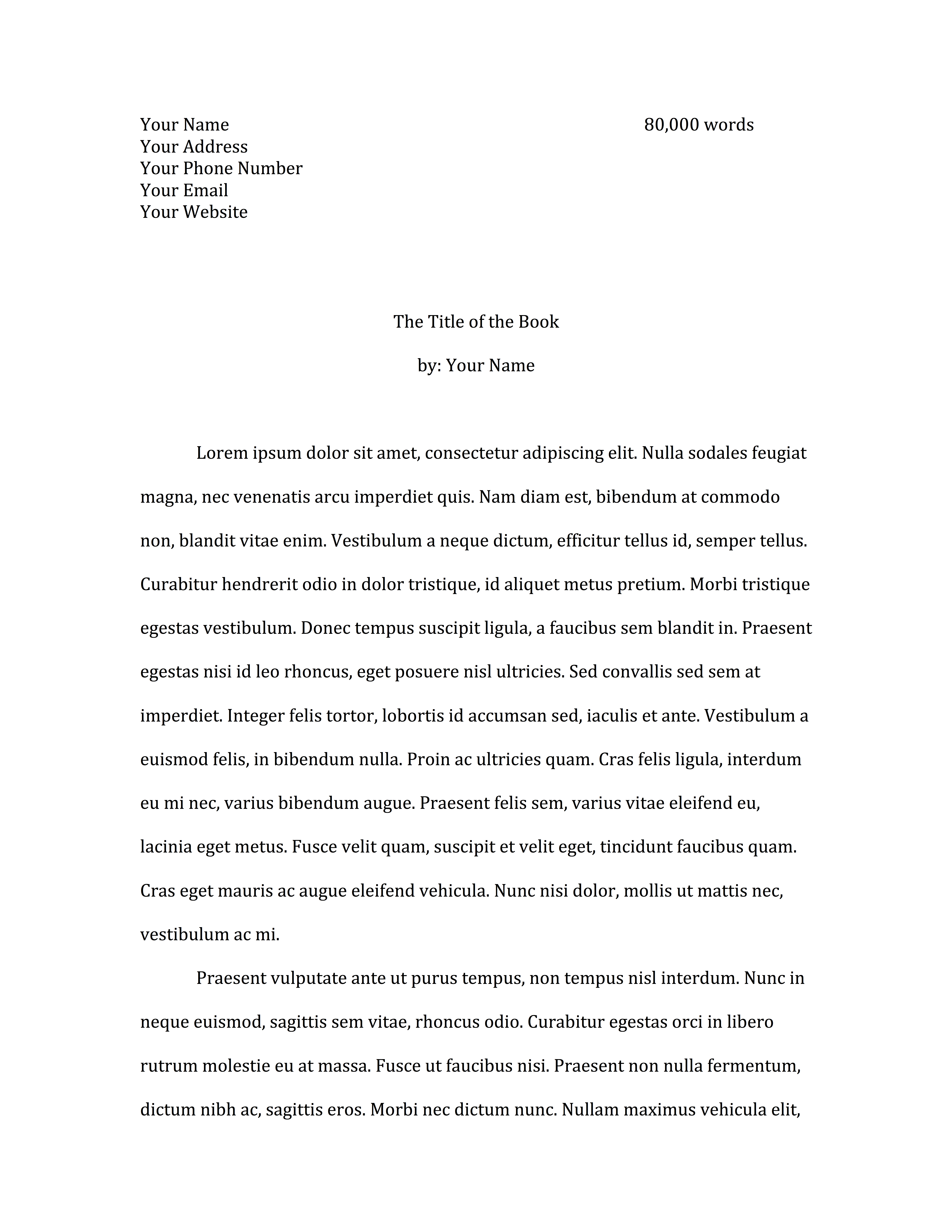 Your Name
Your Address
Your Phone Number
Your Email
Your Website

80,000 words

The Title of the Book

by: Your Name

Lorem ipsum dolor sit amet, consectetur adipiscing elit. Nulla sodales feugiat magna, nec venenatis arcu imperdiet quis. Nam diam est, bibendum at commodo non, blandit vitae enim. Vestibulum a neque dictum, efficitur tellus id, semper tellus. Curabitur hendrerit odio in dolor tristique, id aliquet metus pretium. Morbi tristique egestas vestibulum. Donec tempus suscipit ligula, a faucibus sem blandit in. Praesent egestas nisi id leo rhoncus, eget posuere nisl ultricies. Sed convallis sed sem at imperdiet. Integer felis tortor, lobortis id accumsan sed, iaculis et ante. Vestibulum a euismod felis, in bibendum nulla. Proin ac ultricies quam. Cras felis ligula, interdum eu mi nec, varius bibendum augue. Praesent felis sem, varius vitae eleifend eu, lacinia eget metus. Fusce velit quam, suscipit et velit eget, tincidunt faucibus quam. Cras eget mauris ac augue eleifend vehicula. Nunc nisi dolor, mollis ut mattis nec, vestibulum ac mi.

Praesent vulputate ante ut purus tempus, non tempus nisl interdum. Nunc in neque euismod, sagittis sem vitae, rhoncus odio. Curabitur egestas orci in libero rutrum molestie eu at massa. Fusce ut faucibus nisi. Praesent non nulla fermentum, dictum nibh ac, sagittis eros. Morbi nec dictum nunc. Nullam maximus vehicula elit,